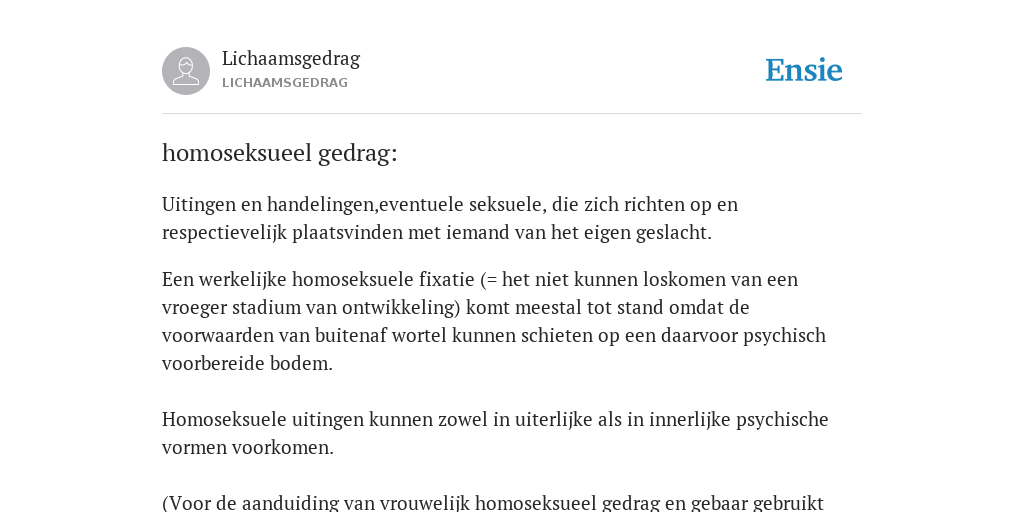 Lichaamsgedrag
LICHAAMSGEDRAG

Ensie

homoseksueel gedrag:

Uitingen en handelingen,eventuele seksuele, die zich richten op en respectievelijk plaatsvinden met iemand van het eigen geslacht.

Een werkelijke homoseksuele fixatie (= het niet kunnen loskomen van een vroeger stadium van ontwikkeling) komt meestal tot stand omdat de voorwaarden van buitenaf wortel kunnen schieten op een daarvoor psychisch voorbereide bodem.

Homoseksuele uitingen kunnen zowel in uiterlijke als in innerlijke psychische vormen voorkomen.

(Voor de aanduiding van vrouwelijk homoseksueel gedrag en gebaar gebruikt